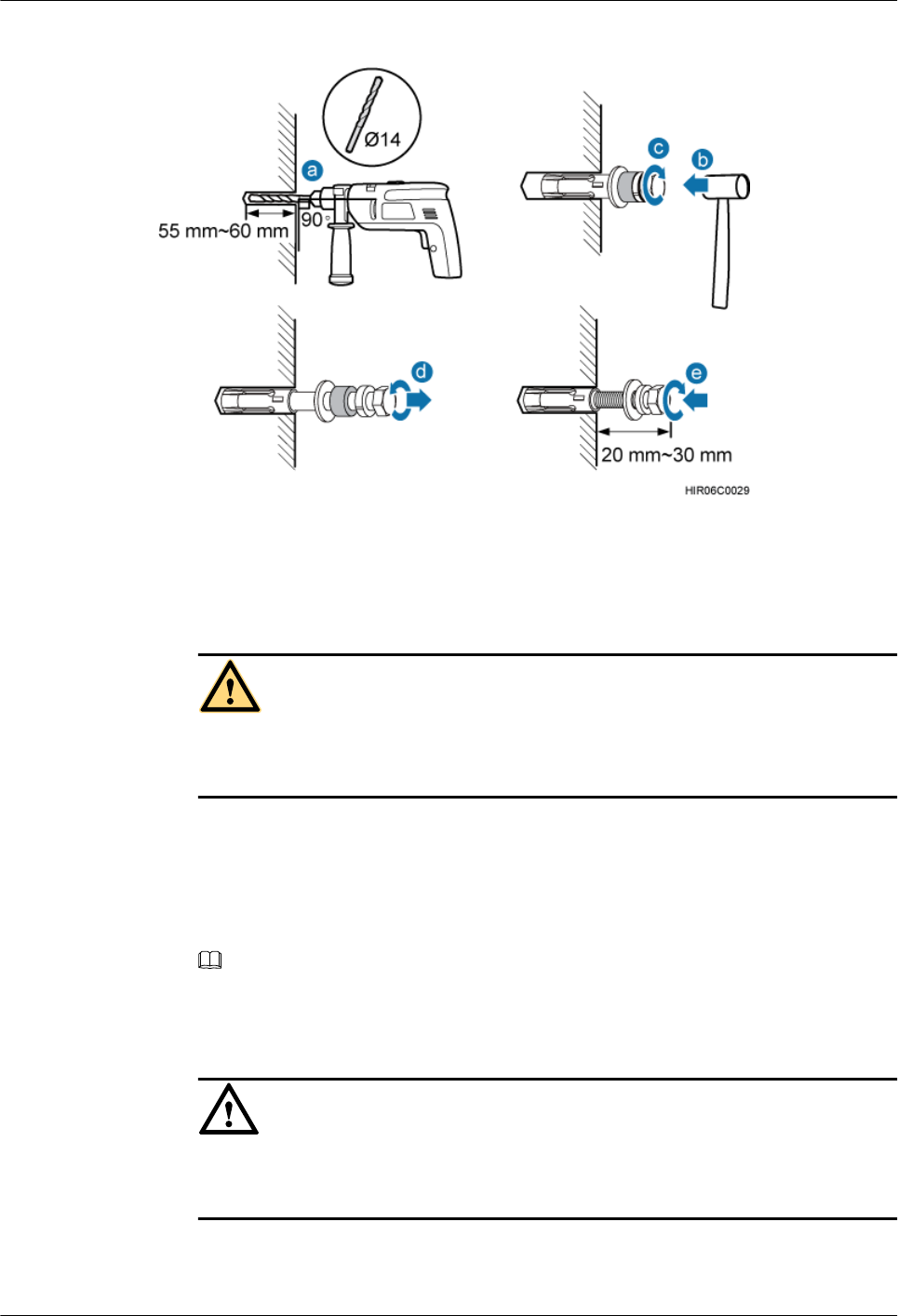 Ø14

a

55 mm~60 mm

90°

c

b

d

e

20 mm~30 mm

HIR06C0029